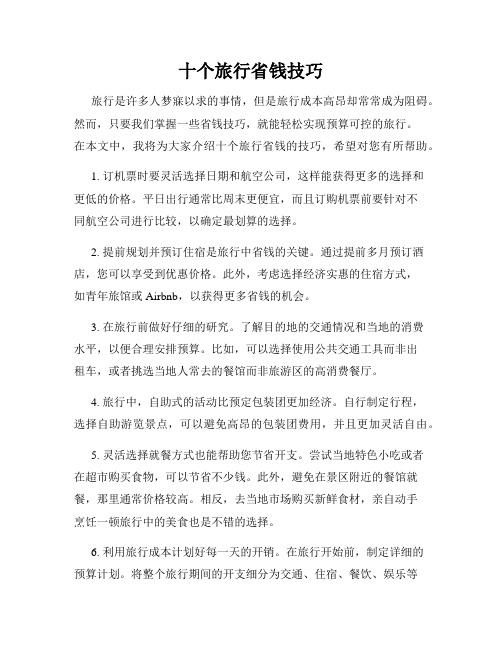 十个旅行省钱技巧

旅行是许多人梦寐以求的事情，但是旅行成本高昂却常常成为阻碍。然而，只要我们掌握一些省钱技巧，就能轻松实现预算可控的旅行。在本文中，我将为大家介绍十个旅行省钱的技巧，希望对您有所帮助。

1. 订机票时要灵活选择日期和航空公司，这样能获得更多的选择和更低的价格。平日出行通常比周末更便宜，而且订购机票前要针对不同航空公司进行比较，以确定最划算的选择。

2. 提前规划并预订住宿是旅行中省钱的关键。通过提前多月预订酒店，您可以享受到优惠价格。此外，考虑选择经济实惠的住宿方式，如青年旅馆或 Airbnb，以获得更多省钱的机会。

3. 在旅行前做好仔细的研究。了解目的地的交通情况和当地的消费水平，以便合理安排预算。比如，可以选择使用公共交通工具而非出租车，或者挑选当地人常去的餐馆而非旅游区的高消费餐厅。

4. 旅行中，自助式的活动比预定包装团更加经济。自行制定行程，选择自助游览景点，可以避免高昂的包装团费用，并且更加灵活自由。

5. 灵活选择就餐方式也能帮助您节省开支。尝试当地特色小吃或者在超市购买食物，可以节省不少钱。此外，避免在景区附近的餐馆就餐，那里通常价格较高。相反，去当地市场购买新鲜食材，亲自动手烹饪一顿旅行中的美食也是不错的选择。

6. 利用旅行成本计划好每一天的开销。在旅行开始前，制定详细的预算计划。将整个旅行期间的开支细分为交通、住宿、餐饮、娱乐等